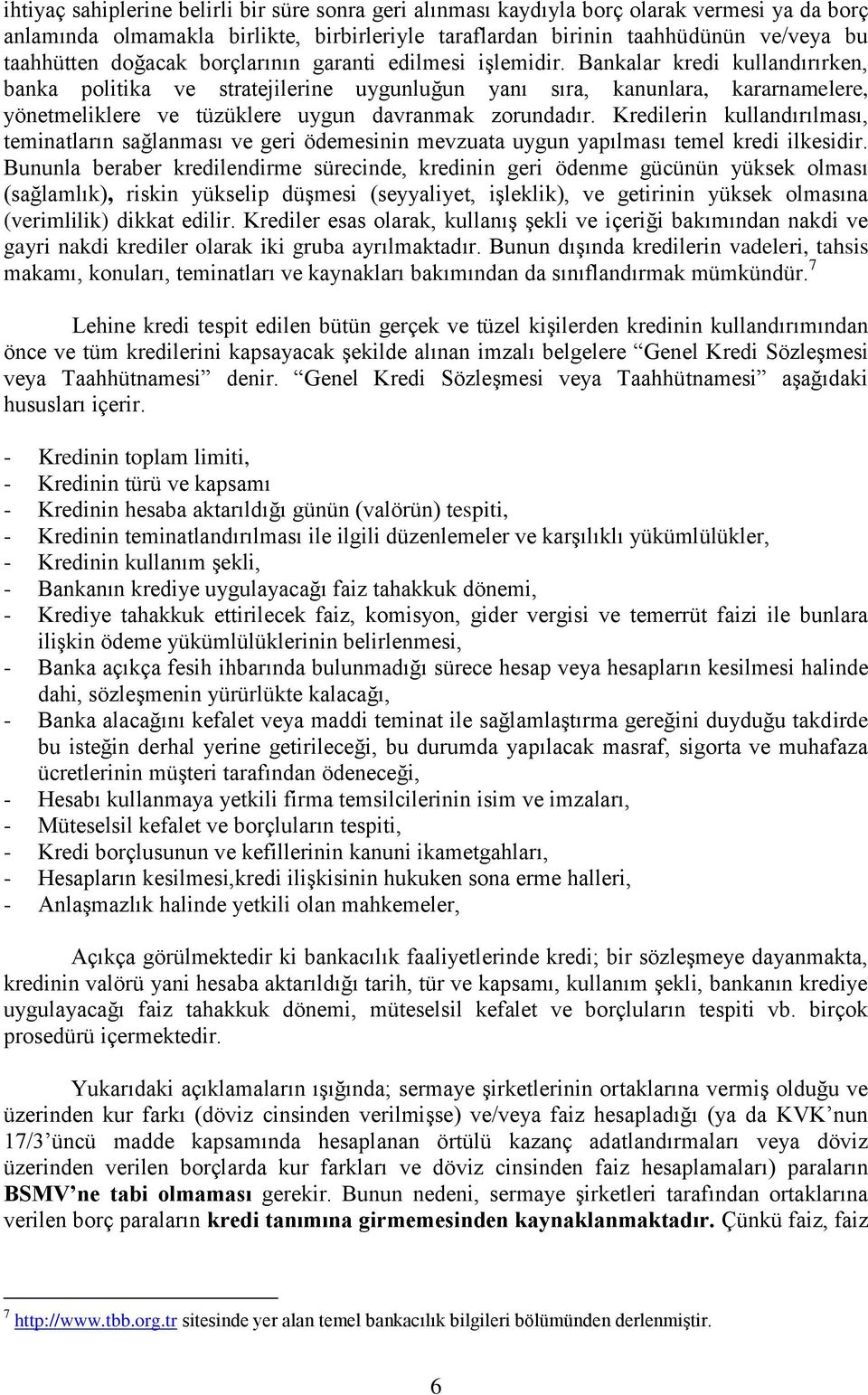 ihtiyaç sahiplerine belirli bir süre sonra geri alınması kaydıyla borç olarak vermesi ya da borç anlamında olmamakla birlikte, birbirleriyle taraflardan birinin taahhüdünün ve/veya bu taahhütten doğacak borçlarının garanti edilmesi işlemidir. Bankalar kredi kullandırırken, banka politika ve stratejilerine uygunluğun yanı sıra, kanunlara, kararnamelere, yönetmeliklere ve tüzüklere uygun davranmak zorundadır. Kredilerin kullandırılması, teminatların sağlanması ve geri ödemesinin mevzuata uygun yapılması temel kredi ilkesidir. Bununla beraber kredilendirme sürecinde, kredinin geri ödenme gücünün yüksek olması (sağlamlık), riskin yükselip düşmesi (seyyaliyet, işleklik), ve getirinin yüksek olmasına (verimlilik) dikkat edilir. Krediler esas olarak, kullanış şekli ve içeriği bakımından nakdi ve gayri nakdi krediler olarak iki gruba ayrılmaktadır. Bunun dışında kredilerin vadeleri, tahsis makamı, konuları, teminatları ve kaynakları bakımından da sınıflandırmak mümkündür.$^7$

Lehine kredi tespit edilen bütün gerçek ve tüzel kişilerden kredinin kullandırımından önce ve tüm kredilerini kapsayacak şekilde alınan imzalı belgelere “Genel Kredi Sözleşmesi veya Taahhütnamesi” denir. “Genel Kredi Sözleşmesi veya Taahhütnamesi” aşağıdaki hususları içerir.

- Kredinin toplam limiti,
- Kredinin türü ve kapsamı
- Kredinin hesaba aktarıldığı günün (valörün) tespiti,
- Kredinin teminatlandırılması ile ilgili düzenlemeler ve karşılıklı yükümlülükler,
- Kredinin kullanım şekli,
- Bankanın krediye uygulayacağı faiz tahakkuk dönemi,
- Krediye tahakkuk ettirilecek faiz, komisyon, gider vergisi ve temerrüt faizi ile bunlara ilişkin ödeme yükümlülüklerinin belirlenmesi,
- Banka açıkça fesih ihbarında bulunmadığı sürece hesap veya hesapların kesilmesi halinde dahi, sözleşmenin yürürlükte kalacağı,
- Banka alacağını kefalet veya maddi teminat ile sağlamlaştırma gereğini duyduğu takdirde bu isteğin derhal yerine getirileceği, bu durumda yapılacak masraf, sigorta ve muhafaza ücretlerinin müşteri tarafından ödeneceği,
- Hesabı kullanmaya yetkili firma temsilcilerinin isim ve imzaları,
- Müteselsil kefalet ve borçluların tespiti,
- Kredi borçlusunun ve kefillerinin kanuni ikametgahları,
- Hesapların kesilmesi,kredi ilişkisinin hukuken sona erme halleri,
- Anlaşmazlık halinde yetkili olan mahkemeler,

Açıkça görülmektedir ki bankacılık faaliyetlerinde kredi; bir sözleşmeye dayanmakta, kredinin valörü yani hesaba aktarıldığı tarih, tür ve kapsamı, kullanım şekli, bankanın krediye uygulayacağı faiz tahakkuk dönemi, müteselsil kefalet ve borçluların tespiti vb. birçok prosedürü içermektedir.

Yukarıdaki açıklamaların ışığında; sermaye şirketlerinin ortaklarına vermiş olduğu ve üzerinden kur farkı (döviz cinsinden verilmişse) ve/veya faiz hesapladığı (ya da KVK’nun 17/3’üncü madde kapsamında hesaplanan örtülü kazanç adatlandırmaları veya döviz üzerinden verilen borçlarda kur farkları ve döviz cinsinden faiz hesaplamaları) paraların BSMV’ne tabi olmaması gerekir. Bunun nedeni, sermaye şirketleri tarafından ortaklarına verilen borç paraların kredi tanımına girmemesinden kaynaklanmaktadır. Çünkü faiz, faiz

$^7$ http://www.tbb.org.tr sitesinde yer alan temel bankacılık bilgileri bölümünden derlenmiştir.

6